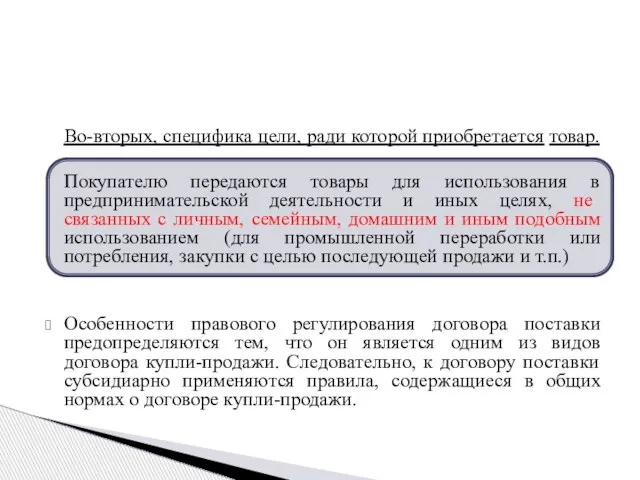 Во-вторых, специфика цели, ради которой приобретается товар.

Покупателю передаются товары для использования в предпринимательской деятельности и иных целях, не связанных с личным, семейным, домашним и иным подобным использованием (для промышленной переработки или потребления, закупки с целью последующей продажи и т.п.)

Особенности правового регулирования договора поставки предопределяются тем, что он является одним из видов договора купли-продажи. Следовательно, к договору поставки субсидиарно применяются правила, содержащиеся в общих нормах о договоре купли-продажи.